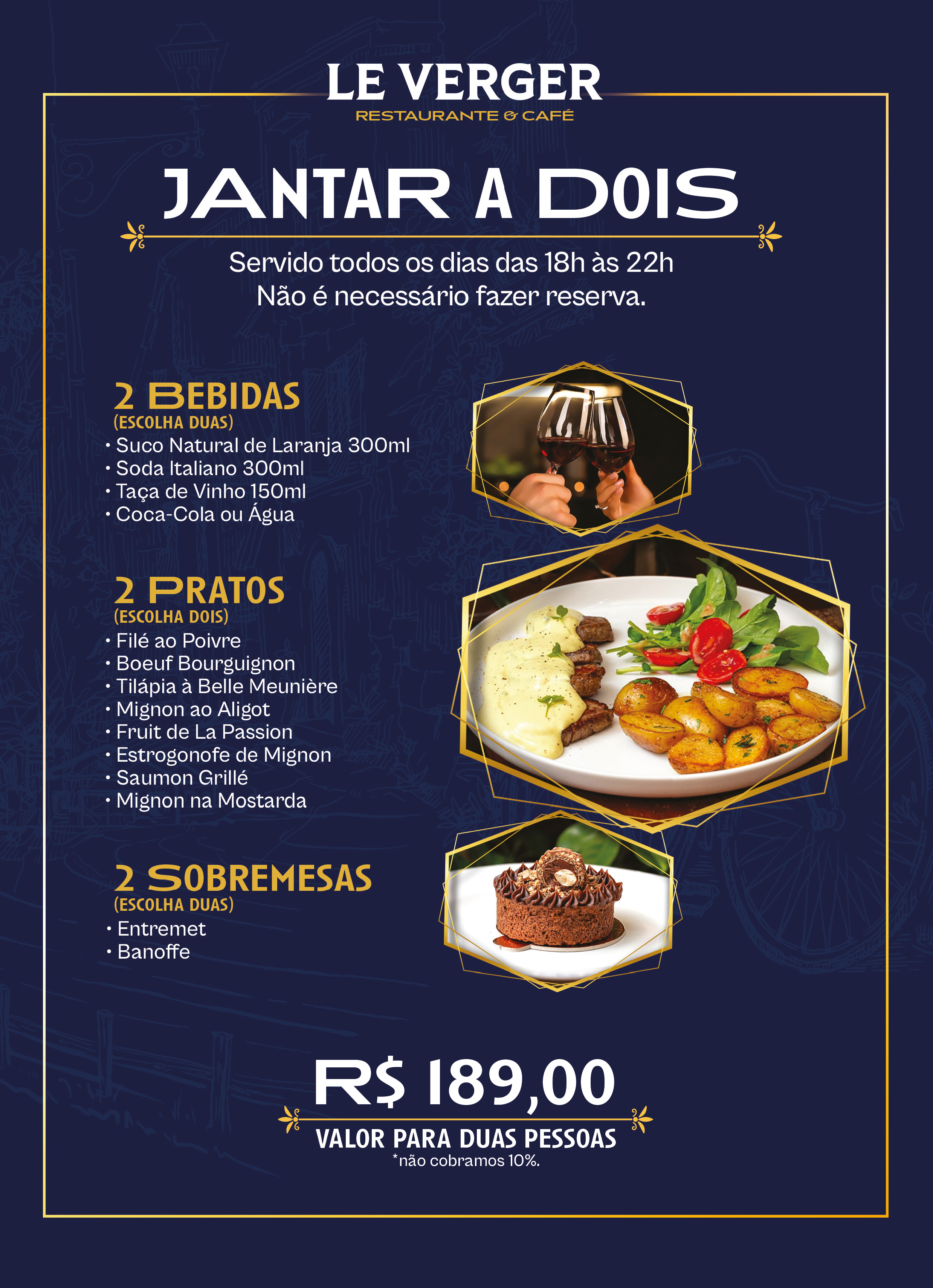 LE VERGER
RESTAURANTE & CAFÉ

JANTAR A DOIS

Servido todos os dias das 18h às 22h
Não é necessário fazer reserva.

2 BEBIDAS
(ESCOLHA DUAS)
• Suco Natural de Laranja 300ml
• Soda Italiano 300ml
• Taça de Vinho 150ml
• Coca-Cola ou Água

2 PRATOS
(ESCOLHA DOIS)
• Filé ao Poivre
• Boeuf Bourguignon
• Tilápia à Belle Meunière
• Mignon ao Aligot
• Fruit de La Passion
• Estrogonofe de Mignon
• Saumon Grillé
• Mignon na Mostarda

2 SOBREMESAS
(ESCOLHA DUAS)
• Entremet
• Banoffe

R$ 189,00
VALOR PARA DUAS PESSOAS
*não cobramos 10%.